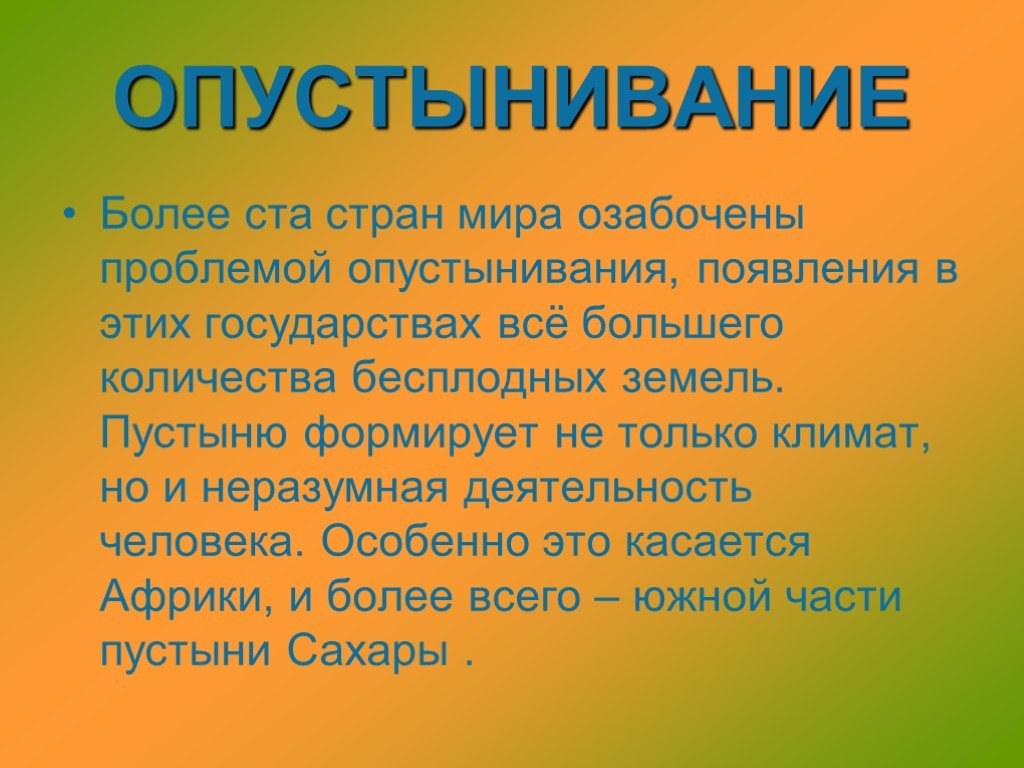 ОПУСТЫНИВАНИЕ

• Более ста стран мира озабочены проблемой опустынивания, появления в этих государствах всё большего количества бесплодных земель. Пустыню формирует не только климат, но и неразумная деятельность человека. Особенно это касается Африки, и более всего – южной части пустыни Сахары .